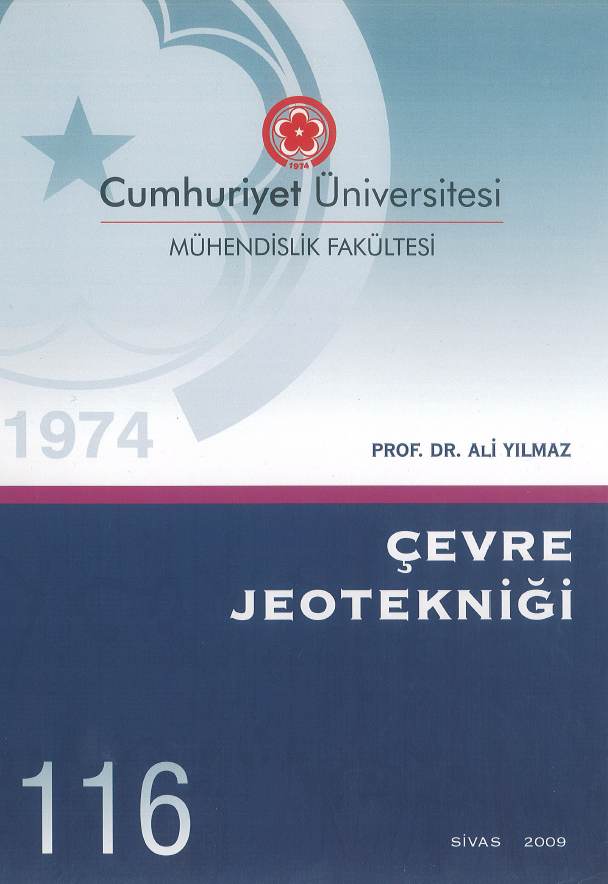 1974

Cumhuriyet Üniversitesi

MÜHENDİSLİK FAKÜLTESİ

1974

PROF. DR. ALİ YILMAZ

ÇEVRE JEOTEKNİĞİ

116

SİVAS 2009